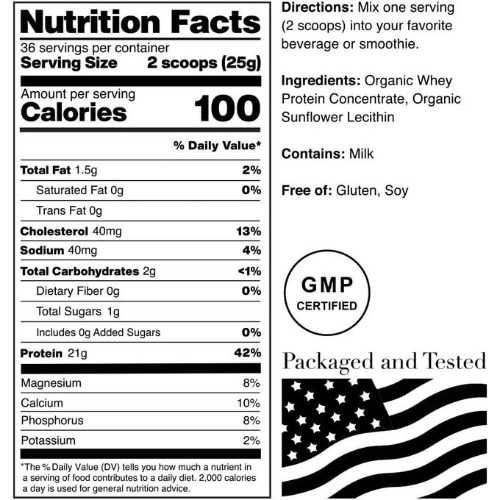 Nutrition Facts

36 servings per container
Serving Size 2 scoops (25g)

Amount per serving
Calories 100

% Daily Value*

Total Fat 1.5g 2%
Saturated Fat 0g 0%
Trans Fat 0g
Cholesterol 40mg 13%
Sodium 40mg 4%
Total Carbohydrates 2g <1%
Dietary Fiber 0g 0%
Total Sugars 1g
Includes 0g Added Sugars 0%
Protein 21g 42%

Magnesium 8%
Calcium 10%
Phosphorus 8%
Potassium 2%

*The % Daily Value (DV) tells you how much a nutrient in a serving of food contributes to a daily diet. 2,000 calories a day is used for general nutrition advice.

Directions: Mix one serving (2 scoops) into your favorite beverage or smoothie.

Ingredients: Organic Whey Protein Concentrate, Organic Sunflower Lecithin

Contains: Milk

Free of: Gluten, Soy

GMP
CERTIFIED

Packaged and Tested